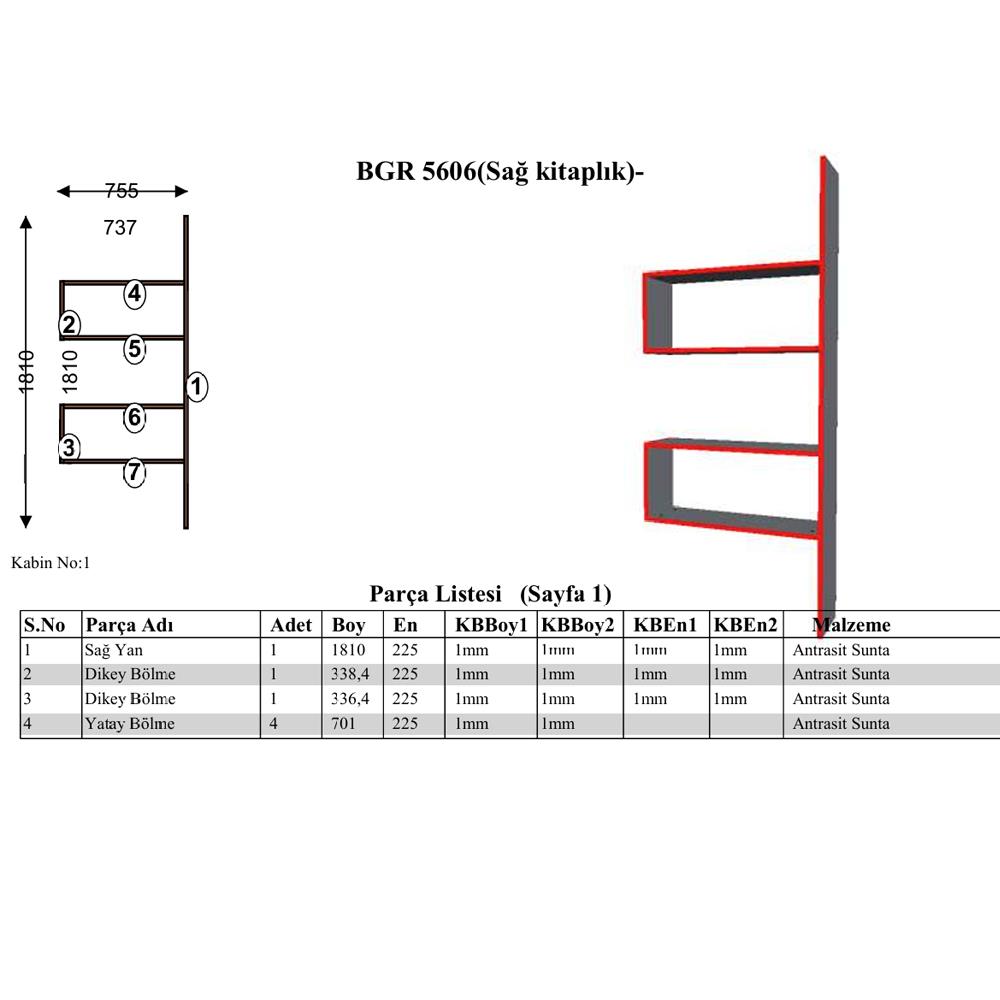 BGR 5606(Sağ kitaplık)-

755
737
1810
1810
4
2
5
1
6
3
7

Kabin No:1

Parça Listesi (Sayfa 1)

| S.No | Parça Adı | Adet | Boy | En | KBBoy1 | KBBoy2 | KBEn1 | KBEn2 | Malzeme |
|---|---|---|---|---|---|---|---|---|---|
| 1 | Sağ Yan | 1 | 1810 | 225 | 1mm | 1mm | 1mm | 1mm | Antrasit Sunta |
| 2 | Dikey Bölme | 1 | 338,4 | 225 | 1mm | 1mm | 1mm | 1mm | Antrasit Sunta |
| 3 | Dikey Bölme | 1 | 336,4 | 225 | 1mm | 1mm | 1mm | 1mm | Antrasit Sunta |
| 4 | Yatay Bölme | 4 | 701 | 225 | 1mm | 1mm | | | Antrasit Sunta |